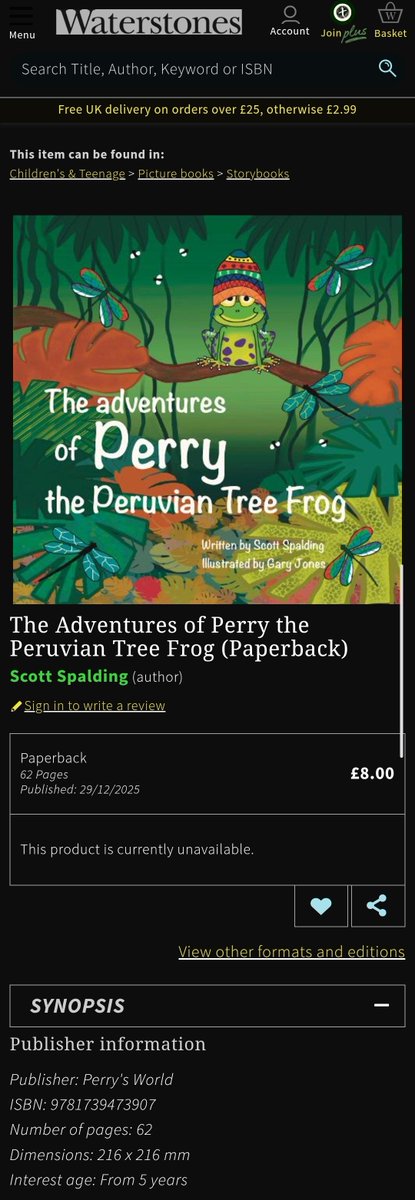 Menu Waterstones Account Join plus Basket

Search Title, Author, Keyword or ISBN

Free UK delivery on orders over £25, otherwise £2.99

This item can be found in:
Children's & Teenage > Picture books > Storybooks

The adventures of Perry the Peruvian Tree Frog
Written by Scott Spalding
Illustrated by Gary Jones

The Adventures of Perry the Peruvian Tree Frog (Paperback)
Scott Spalding (author)

Sign in to write a review

Paperback
62 Pages
Published: 29/12/2025
£8.00

This product is currently unavailable.

View other formats and editions

SYNOPSIS

Publisher information

Publisher: Perry's World
ISBN: 9781739473907
Number of pages: 62
Dimensions: 216 x 216 mm
Interest age: From 5 years